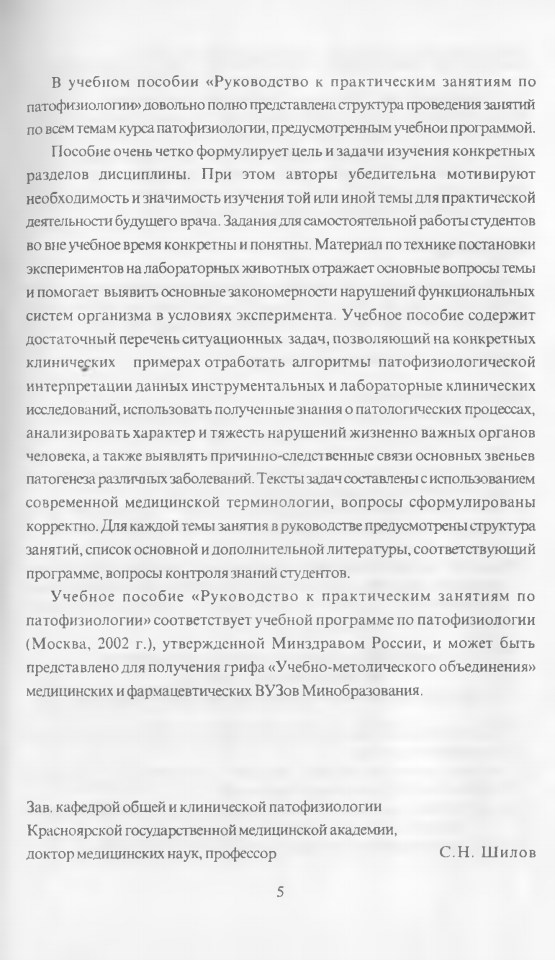 В учебном пособии «Руководство к практическим занятиям по патофизиологии» довольно полно представлена структура проведения занятий по всем темам курса патофизиологии, предусмотренным учебной программой.

Пособие очень четко формулирует цель и задачи изучения конкретных разделов дисциплины. При этом авторы убедительна мотивируют необходимость и значимость изучения той или иной темы для практической деятельности будущего врача. Задания для самостоятельной работы студентов во вне учебное время конкретны и понятны. Материал по технике постановки экспериментов на лабораторных животных отражает основные вопросы темы и помогает выявить основные закономерности нарушений функциональных систем организма в условиях эксперимента. Учебное пособие содержит достаточный перечень ситуационных задач, позволяющий на конкретных клинических примерах отработать алгоритмы патофизиологической интерпретации данных инструментальных и лабораторные клинических исследований, использовать полученные знания о патологических процессах, анализировать характер и тяжесть нарушений жизненно важных органов человека, а также выявлять причинно-следственные связи основных звеньев патогенеза различных заболеваний. Тексты задач составлены с использованием современной медицинской терминологии, вопросы сформулированы корректно. Для каждой темы занятия в руководстве предусмотрены структура занятий, список основной и дополнительной литературы, соответствующий программе, вопросы контроля знаний студентов.

Учебное пособие «Руководство к практическим занятиям по патофизиологии» соответствует учебной программе по патофизиологии (Москва, 2002 г.), утвержденной Минздравом России, и может быть представлено для получения грифа «Учебно-метолического объединения» медицинских и фармацевтических ВУЗов Минобразования.

Зав. кафедрой обшей и клинической патофизиологии Красноярской государственной медицинской академии, доктор медицинских наук, профессор С.Н. Шилов

5